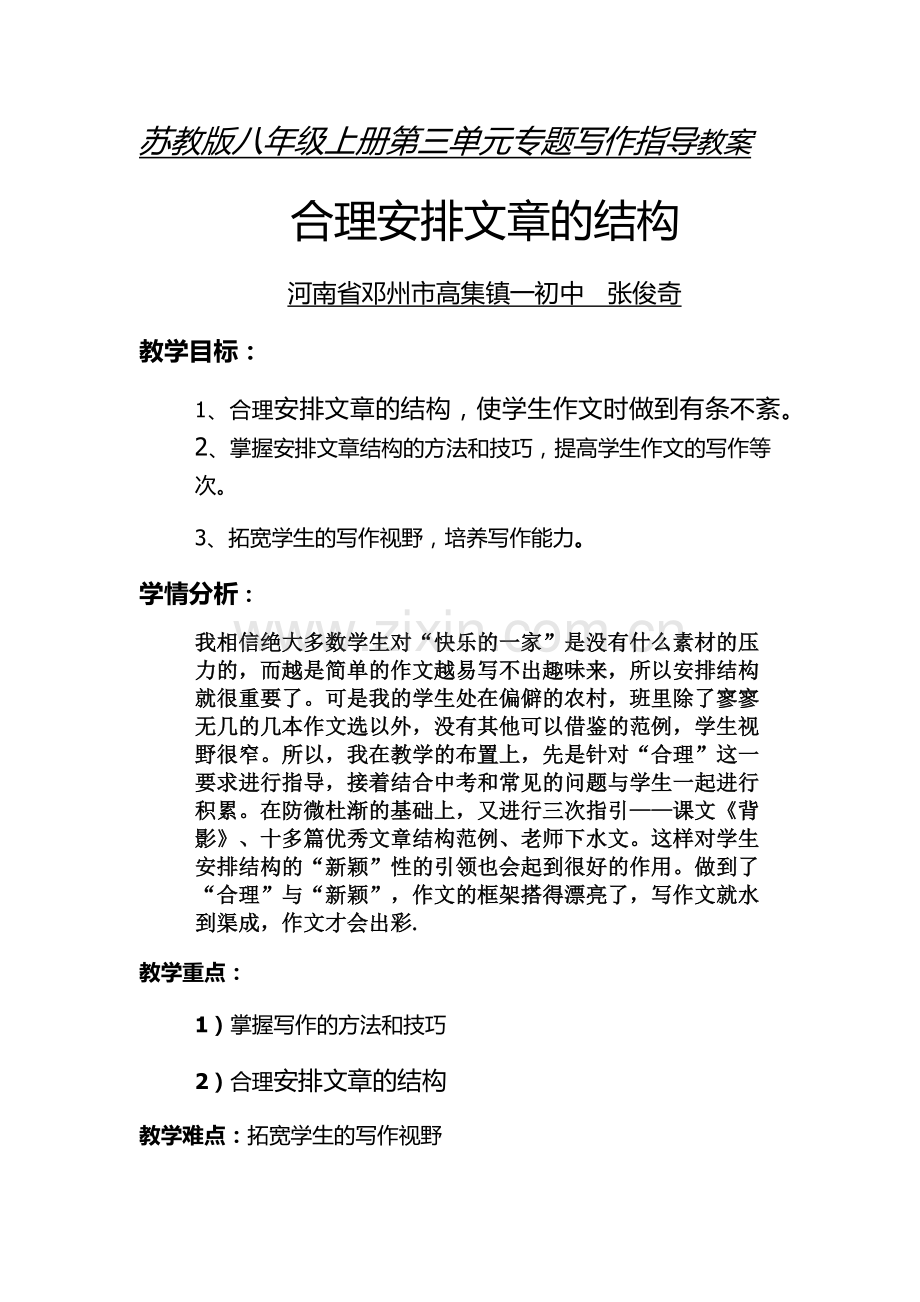 苏教版八年级上册第三单元专题写作指导教案

合理安排文章的结构

河南省邓州市高集镇一初中 张俊奇

教学目标：

1、合理安排文章的结构，使学生作文时做到有条不紊。

2、掌握安排文章结构的方法和技巧，提高学生作文的写作等次。

3、拓宽学生的写作视野，培养写作能力。

学情分析：

我相信绝大多数学生对“快乐的一家”是没有什么素材的压力的，而越是简单的作文越易写不出趣味来，所以安排结构就很重要了。可是我的学生处在偏僻的农村，班里除了寥寥无几的几本作文选以外，没有其他可以借鉴的范例，学生视野很窄。所以，我在教学的布置上，先是针对“合理”这一要求进行指导，接着结合中考和常见的问题与学生一起进行积累。在防微杜渐的基础上，又进行三次指引——课文《背影》、十多篇优秀文章结构范例、老师下水文。这样对学生安排结构的“新颖”性的引领也会起到很好的作用。做到了“合理”与“新颖”，作文的框架搭得漂亮了，写作文就水到渠成，作文才会出彩.

教学重点：

1）掌握写作的方法和技巧

2）合理安排文章的结构

教学难点：拓宽学生的写作视野

www.zixin.com.cn